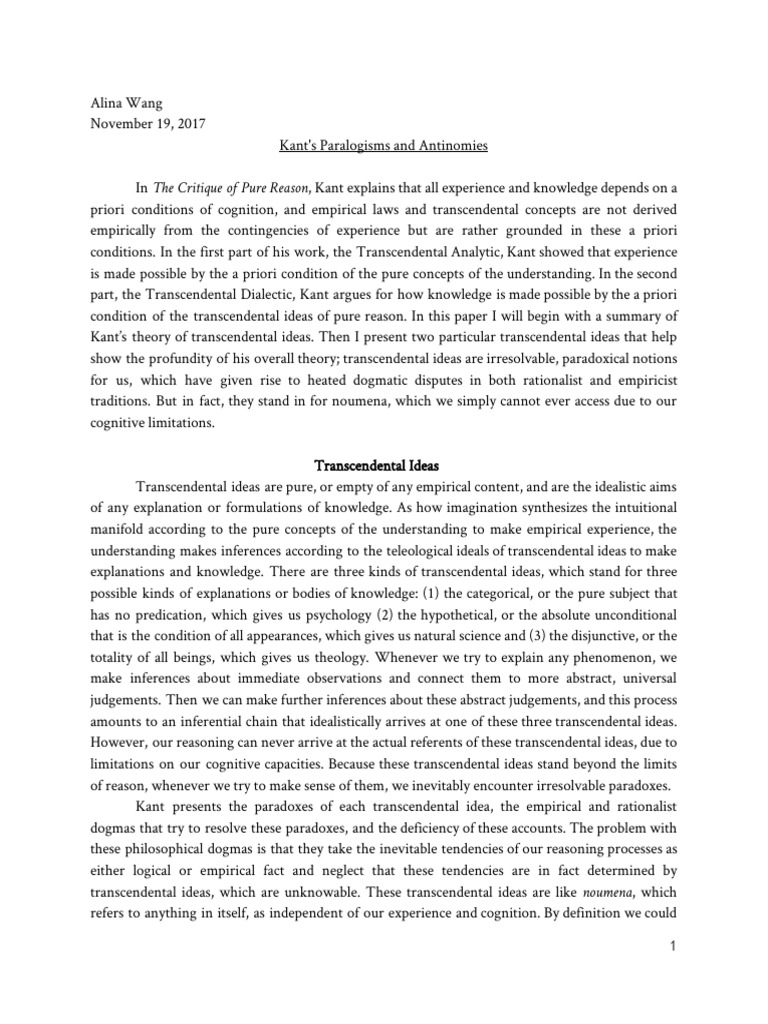 Alina Wang
November 19, 2017

Kant's Paralogisms and Antinomies

In The Critique of Pure Reason, Kant explains that all experience and knowledge depends on a priori conditions of cognition, and empirical laws and transcendental concepts are not derived empirically from the contingencies of experience but are rather grounded in these a priori conditions. In the first part of his work, the Transcendental Analytic, Kant showed that experience is made possible by the a priori condition of the pure concepts of the understanding. In the second part, the Transcendental Dialectic, Kant argues for how knowledge is made possible by the a priori condition of the transcendental ideas of pure reason. In this paper I will begin with a summary of Kant's theory of transcendental ideas. Then I present two particular transcendental ideas that help show the profundity of his overall theory; transcendental ideas are irresolvable, paradoxical notions for us, which have given rise to heated dogmatic disputes in both rationalist and empiricist traditions. But in fact, they stand in for noumena, which we simply cannot ever access due to our cognitive limitations.

Transcendental Ideas

Transcendental ideas are pure, or empty of any empirical content, and are the idealistic aims of any explanation or formulations of knowledge. As how imagination synthesizes the intuitional manifold according to the pure concepts of the understanding to make empirical experience, the understanding makes inferences according to the teleological ideals of transcendental ideas to make explanations and knowledge. There are three kinds of transcendental ideas, which stand for three possible kinds of explanations or bodies of knowledge: (1) the categorical, or the pure subject that has no predication, which gives us psychology (2) the hypothetical, or the absolute unconditional that is the condition of all appearances, which gives us natural science and (3) the disjunctive, or the totality of all beings, which gives us theology. Whenever we try to explain any phenomenon, we make inferences about immediate observations and connect them to more abstract, universal judgements. Then we can make further inferences about these abstract judgements, and this process amounts to an inferential chain that idealistically arrives at one of these three transcendental ideas. However, our reasoning can never arrive at the actual referents of these transcendental ideas, due to limitations on our cognitive capacities. Because these transcendental ideas stand beyond the limits of reason, whenever we try to make sense of them, we inevitably encounter irresolvable paradoxes.

Kant presents the paradoxes of each transcendental idea, the empirical and rationalist dogmas that try to resolve these paradoxes, and the deficiency of these accounts. The problem with these philosophical dogmas is that they take the inevitable tendencies of our reasoning processes as either logical or empirical fact and neglect that these tendencies are in fact determined by transcendental ideas, which are unknowable. These transcendental ideas are like noumena, which refers to anything in itself, as independent of our experience and cognition. By definition we could

1